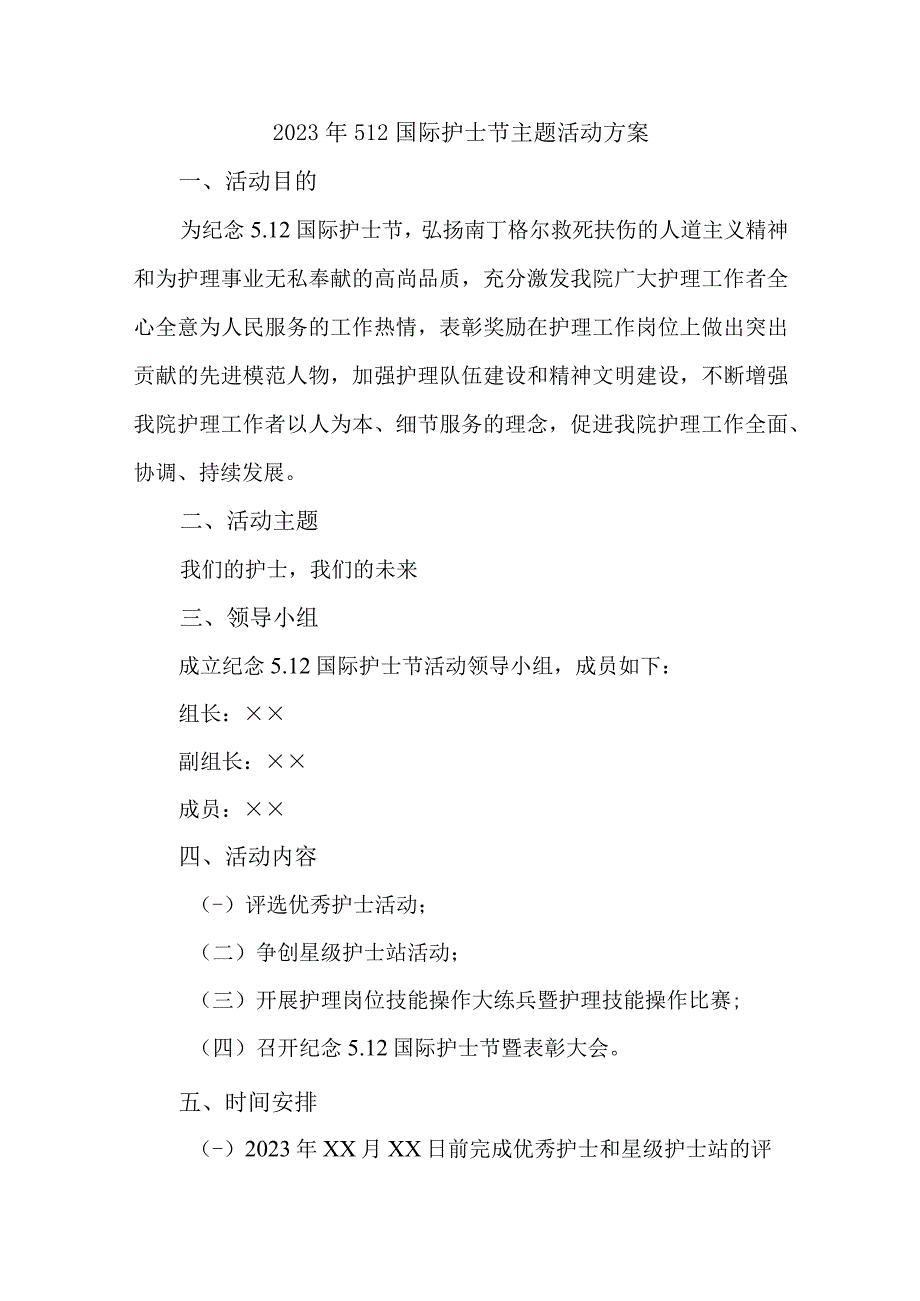 2023年512国际护士节主题活动方案

一、活动目的

为纪念5.12国际护士节，弘扬南丁格尔救死扶伤的人道主义精神和为护理事业无私奉献的高尚品质，充分激发我院广大护理工作者全心全意为人民服务的工作热情，表彰奖励在护理工作岗位上做出突出贡献的先进模范人物，加强护理队伍建设和精神文明建设，不断增强我院护理工作者以人为本、细节服务的理念，促进我院护理工作全面、协调、持续发展。

二、活动主题

我们的护士，我们的未来

三、领导小组

成立纪念5.12国际护士节活动领导小组，成员如下：

组长：××

副组长：××

成员：××

四、活动内容

(-）评选优秀护士活动；

（二）争创星级护士站活动；

（三）开展护理岗位技能操作大练兵暨护理技能操作比赛；

（四）召开纪念5.12国际护士节暨表彰大会。

五、时间安排

(-）2023年XX月XX日前完成优秀护士和星级护士站的评